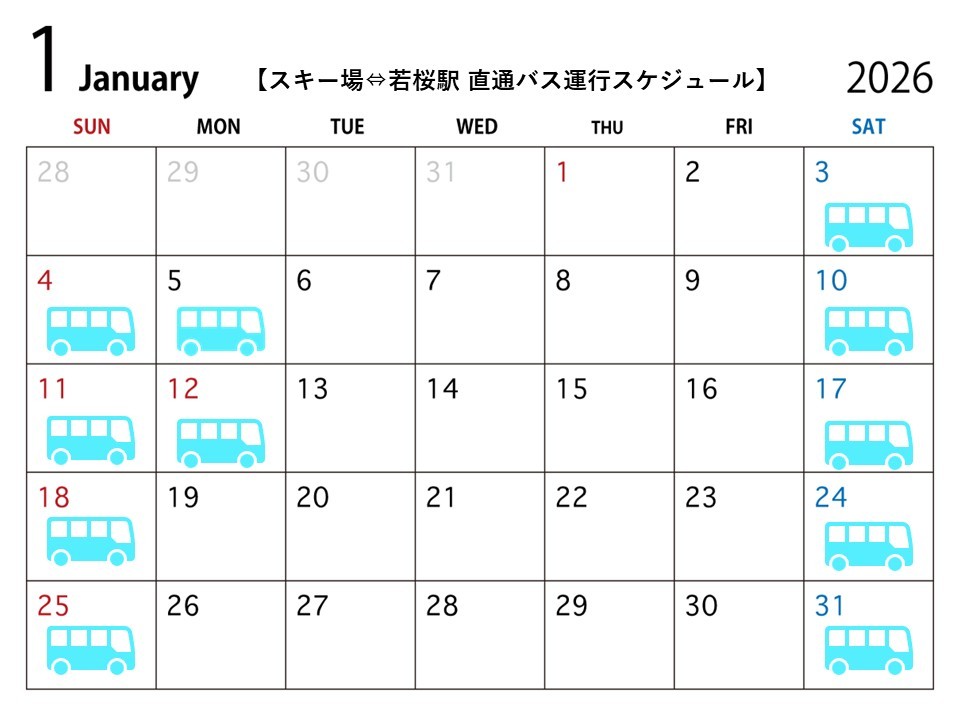 1 January 【スキー場⇔若桜駅 直通バス運行スケジュール】 2026

| SUN | MON | TUE | WED | THU | FRI | SAT |
|---|---|---|---|---|---|---|
| 28 | 29 | 30 | 31 | 1 | 2 | 3 |
| 4 | 5 | 6 | 7 | 8 | 9 | 10 |
| 11 | 12 | 13 | 14 | 15 | 16 | 17 |
| 18 | 19 | 20 | 21 | 22 | 23 | 24 |
| 25 | 26 | 27 | 28 | 29 | 30 | 31 |